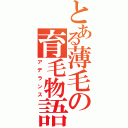 とある薄毛の育毛物語
アデランス